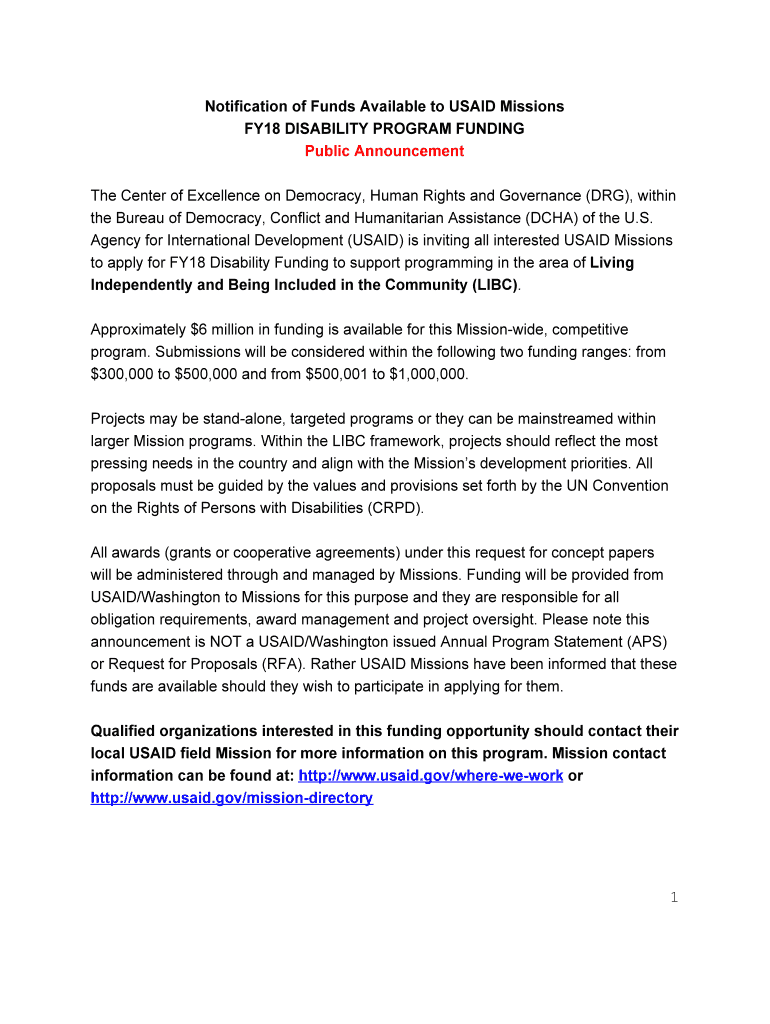 Notification of Funds Available to USAID Missions
FY18 DISABILITY PROGRAM FUNDING
Public Announcement

The Center of Excellence on Democracy, Human Rights and Governance (DRG), within the Bureau of Democracy, Conflict and Humanitarian Assistance (DCHA) of the U.S. Agency for International Development (USAID) is inviting all interested USAID Missions to apply for FY18 Disability Funding to support programming in the area of Living Independently and Being Included in the Community (LIBC).

Approximately $6 million in funding is available for this Mission-wide, competitive program. Submissions will be considered within the following two funding ranges: from $300,000 to $500,000 and from $500,001 to $1,000,000.

Projects may be stand-alone, targeted programs or they can be mainstreamed within larger Mission programs. Within the LIBC framework, projects should reflect the most pressing needs in the country and align with the Mission's development priorities. All proposals must be guided by the values and provisions set forth by the UN Convention on the Rights of Persons with Disabilities (CRPD).

All awards (grants or cooperative agreements) under this request for concept papers will be administered through and managed by Missions. Funding will be provided from USAID/Washington to Missions for this purpose and they are responsible for all obligation requirements, award management and project oversight. Please note this announcement is NOT a USAID/Washington issued Annual Program Statement (APS) or Request for Proposals (RFA). Rather USAID Missions have been informed that these funds are available should they wish to participate in applying for them.

Qualified organizations interested in this funding opportunity should contact their local USAID field Mission for more information on this program. Mission contact information can be found at: http://www.usaid.gov/where-we-work or http://www.usaid.gov/mission-directory

1